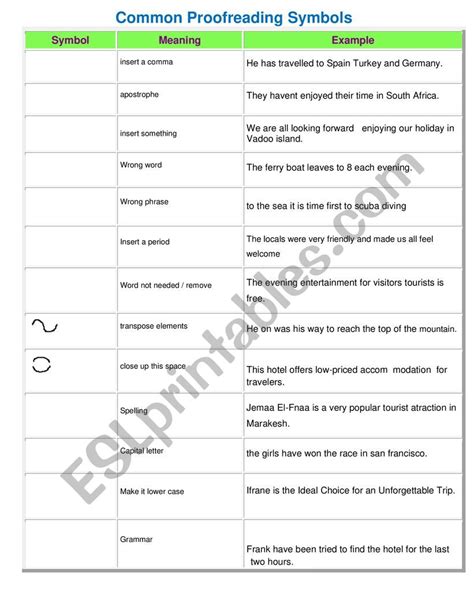 Common Proofreading Symbols

| Symbol | Meaning | Example |
|---|---|---|
| | insert a comma | He has travelled to Spain Turkey and Germany. |
| | apostrophe | They havent enjoyed their time in South Africa. |
| | insert something | We are all looking forward enjoying our holiday in Vadoo island. |
| | Wrong word | The ferry boat leaves to 8 each evening. |
| | Wrong phrase | to the sea it is time first to scuba diving |
| | Insert a period | The locals were very friendly and made us all feel welcome |
| | Word not needed / remove | The evening entertainment for visitors tourists is free. |
| | transpose elements | He on was his way to reach the top of the mountain. |
| | close up this space | This hotel offers low-priced accom modation for travelers. |
| | Spelling | Jemaa El-Fnaa is a very popular tourist atraction in Marakesh. |
| | Capital letter | the girls have won the race in san francisco. |
| | Make it lower case | Ifrane is the Ideal Choice for an Unforgettable Trip. |
| | Grammar | Frank have been tried to find the hotel for the last two hours. |

ESLprintables.com